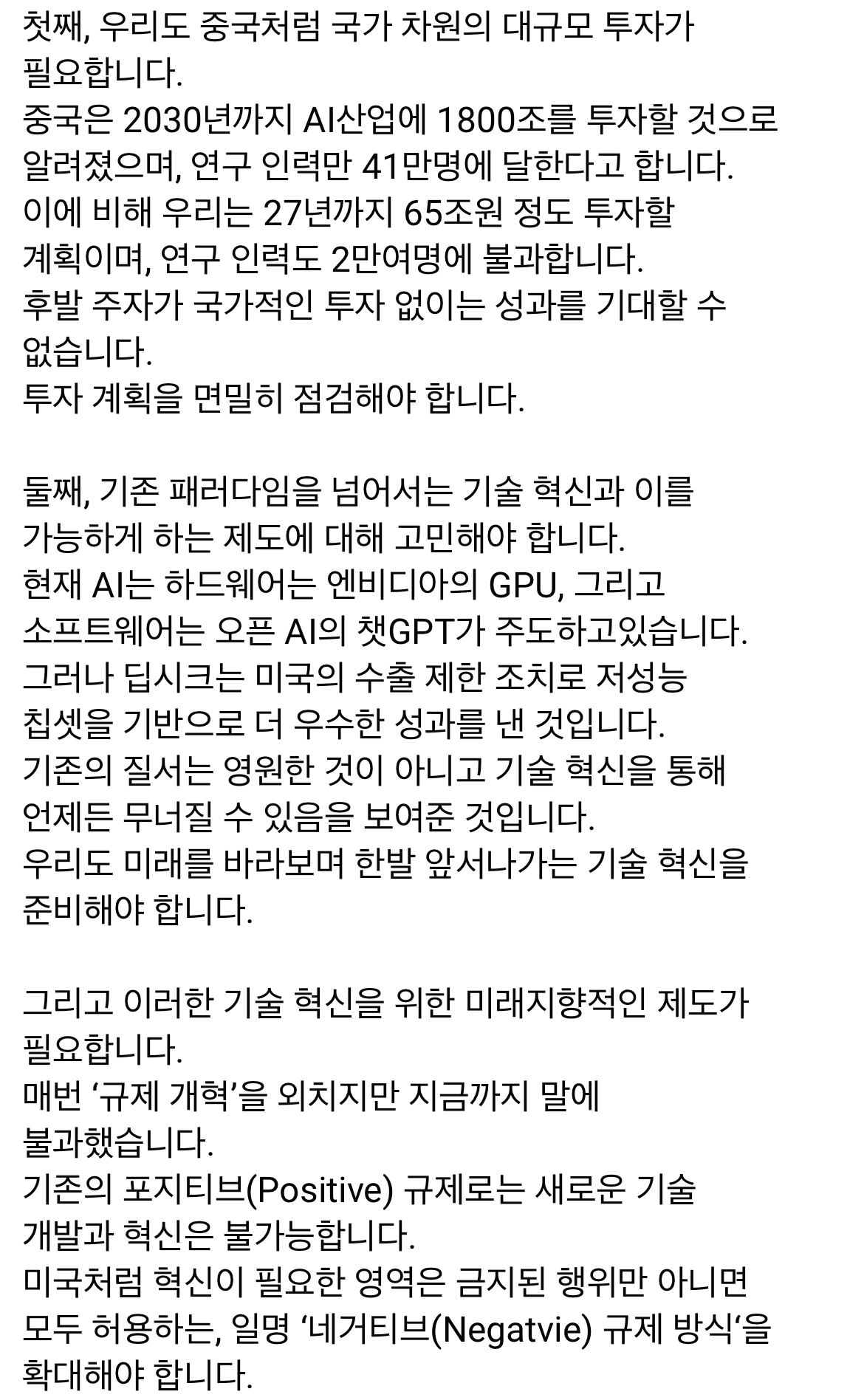 첫째, 우리도 중국처럼 국가 차원의 대규모 투자가 필요합니다.
중국은 2030년까지 AI산업에 1800조를 투자할 것으로 알려졌으며, 연구 인력만 41만명에 달한다고 합니다.
이에 비해 우리는 27년까지 65조원 정도 투자할 계획이며, 연구 인력도 2만여명에 불과합니다.
후발 주자가 국가적인 투자 없이는 성과를 기대할 수 없습니다.
투자 계획을 면밀히 점검해야 합니다.

둘째, 기존 패러다임을 넘어서는 기술 혁신과 이를 가능하게 하는 제도에 대해 고민해야 합니다.
현재 AI는 하드웨어는 엔비디아의 GPU, 그리고 소프트웨어는 오픈 AI의 챗GPT가 주도하고있습니다.
그러나 딥시크는 미국의 수출 제한 조치로 저성능 칩셋을 기반으로 더 우수한 성과를 낸 것입니다.
기존의 질서는 영원한 것이 아니고 기술 혁신을 통해 언제든 무너질 수 있음을 보여준 것입니다.
우리도 미래를 바라보며 한발 앞서나가는 기술 혁신을 준비해야 합니다.

그리고 이러한 기술 혁신을 위한 미래지향적인 제도가 필요합니다.
매번 ‘규제 개혁’을 외치지만 지금까지 말에 불과했습니다.
기존의 포지티브(Positive) 규제로는 새로운 기술 개발과 혁신은 불가능합니다.
미국처럼 혁신이 필요한 영역은 금지된 행위만 아니면 모두 허용하는, 일명 ‘네거티브(Negatvie) 규제 방식‘을 확대해야 합니다.